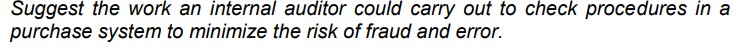 Suggest the work an internal auditor could carry out to check procedures in a purchase system to minimize the risk of fraud and error.